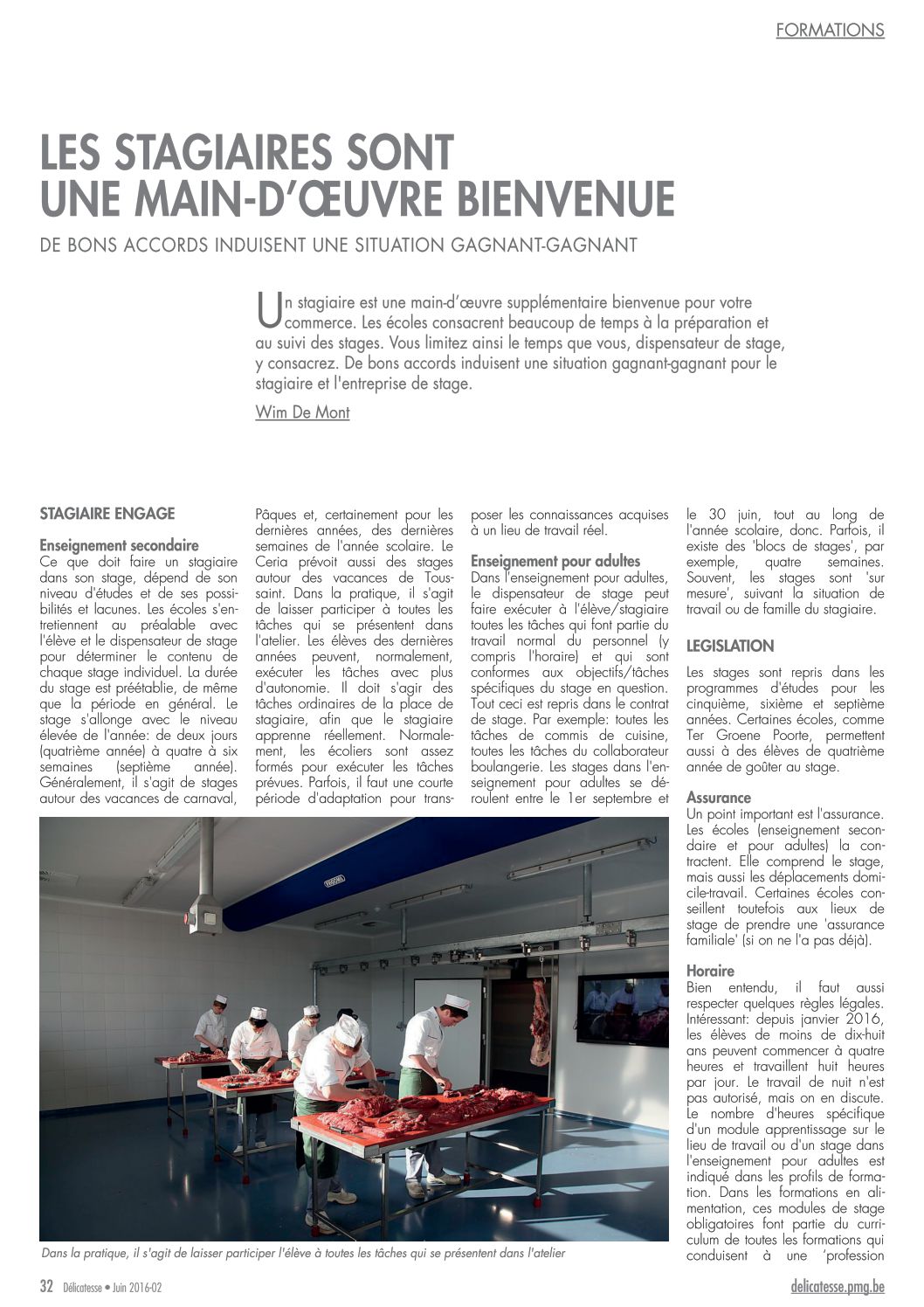 FORMATIONS

LES STAGIAIRES SONT UNE MAIN-D'ŒUVRE BIENVENUE

DE BONS ACCORDS INDUISENT UNE SITUATION GAGNANT-GAGNANT

Un stagiaire est une main-d'œuvre supplémentaire bienvenue pour votre commerce. Les écoles consacrent beaucoup de temps à la préparation et au suivi des stages. Vous limitez ainsi le temps que vous, dispensateur de stage, y consacrez. De bons accords induisent une situation gagnant-gagnant pour le stagiaire et l'entreprise de stage.

Wim De Mont

STAGIAIRE ENGAGE

Enseignement secondaire
Ce que doit faire un stagiaire dans son stage, dépend de son niveau d'études et de ses possibilités et lacunes. Les écoles s'entretiennent au préalable avec l'élève et le dispensateur de stage pour déterminer le contenu de chaque stage individuel. La durée du stage est préétablie, de même que la période en général. Le stage s'allonge avec le niveau élevée de l'année: de deux jours (quatrième année) à quatre à six semaines (septième année). Généralement, il s'agit de stages autour des vacances de carnaval, Pâques et, certainement pour les dernières années, des dernières semaines de l'année scolaire. Le Ceria prévoit aussi des stages autour des vacances de Toussaint. Dans la pratique, il s'agit de laisser participer à toutes les tâches qui se présentent dans l'atelier. Les élèves des dernières années peuvent, normalement, exécuter les tâches avec plus d'autonomie. Il doit s'agir des tâches ordinaires de la place de stagiaire, afin que le stagiaire apprenne réellement. Normalement, les écoliers sont assez formés pour exécuter les tâches prévues. Parfois, il faut une courte période d'adaptation pour transposer les connaissances acquises à un lieu de travail réel.

Enseignement pour adultes
Dans l'enseignement pour adultes, le dispensateur de stage peut faire exécuter à l'élève/stagiaire toutes les tâches qui font partie du travail normal du personnel (y compris l'horaire) et qui sont conformes aux objectifs/tâches spécifiques du stage en question. Tout ceci est repris dans le contrat de stage. Par exemple: toutes les tâches de commis de cuisine, toutes les tâches du collaborateur boulangerie. Les stages dans l'enseignement pour adultes se déroulent entre le 1er septembre et le 30 juin, tout au long de l'année scolaire, donc. Parfois, il existe des 'blocs de stages', par exemple, quatre semaines. Souvent, les stages sont 'sur mesure', suivant la situation de travail ou de famille du stagiaire.

LEGISLATION

Les stages sont repris dans les programmes d'études pour les cinquième, sixième et septième années. Certaines écoles, comme Ter Groene Poorte, permettent aussi à des élèves de quatrième année de goûter au stage.

Assurance
Un point important est l'assurance. Les écoles (enseignement secondaire et pour adultes) la contractent. Elle comprend le stage, mais aussi les déplacements domicile-travail. Certaines écoles conseillent toutefois aux lieux de stage de prendre une 'assurance familiale' (si on ne l'a pas déjà).

Horaire
Bien entendu, il faut aussi respecter quelques règles légales. Intéressant: depuis janvier 2016, les élèves de moins de dix-huit ans peuvent commencer à quatre heures et travaillent huit heures par jour. Le travail de nuit n'est pas autorisé, mais on en discute. Le nombre d'heures spécifique d'un module apprentissage sur le lieu de travail ou d'un stage dans l'enseignement pour adultes est indiqué dans les profils de formation. Dans les formations en alimentation, ces modules de stage obligatoires font partie du curriculum de toutes les formations qui conduisent à une 'profession

Dans la pratique, il s'agit de laisser participer l'élève à toutes les tâches qui se présentent dans l'atelier

32 Délicatesse • Juin 2016-02

delicatesse.pmg.be